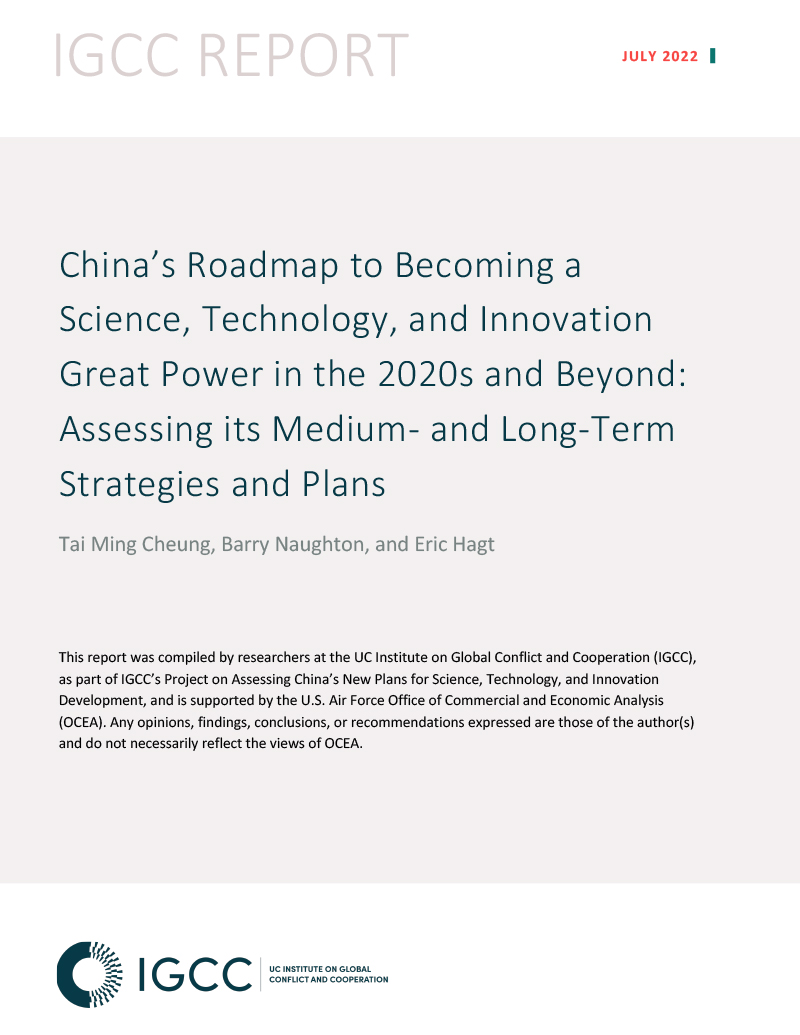 IGCC REPORT

JULY 2022

China's Roadmap to Becoming a Science, Technology, and Innovation Great Power in the 2020s and Beyond: Assessing its Medium- and Long-Term Strategies and Plans

Tai Ming Cheung, Barry Naughton, and Eric Hagt

This report was compiled by researchers at the UC Institute on Global Conflict and Cooperation (IGCC), as part of IGCC's Project on Assessing China's New Plans for Science, Technology, and Innovation Development, and is supported by the U.S. Air Force Office of Commercial and Economic Analysis (OCEA). Any opinions, findings, conclusions, or recommendations expressed are those of the author(s) and do not necessarily reflect the views of OCEA.

IGCC UC INSTITUTE ON GLOBAL CONFLICT AND COOPERATION